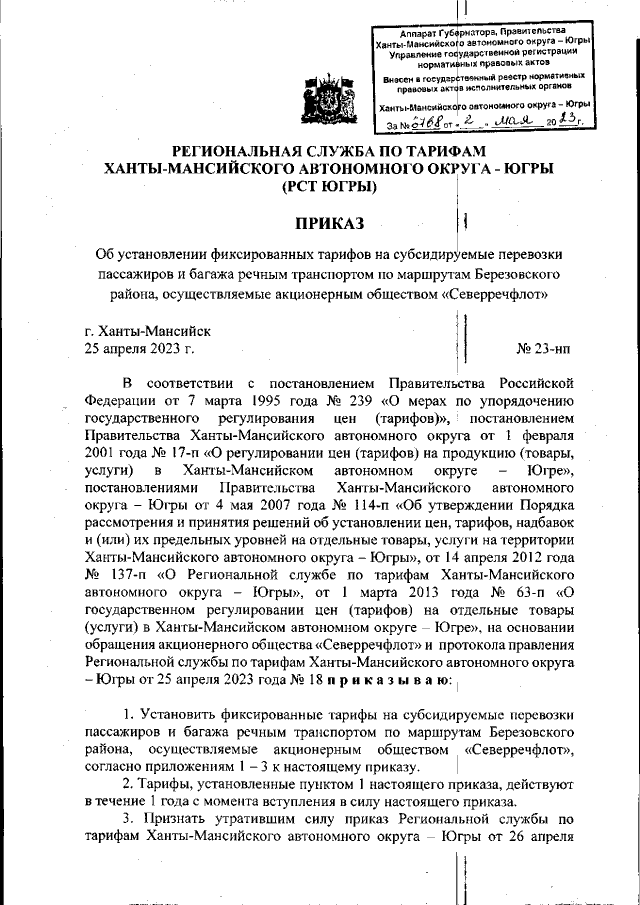 Аппарат Губернатора, Правительства Ханты-Мансийского автономного округа – Югры
Управление государственной регистрации нормативных правовых актов
Внесен в государственный реестр нормативных правовых актов исполнительных органов
Ханты-Мансийского автономного округа – Югры
За № 6768 от « 2 » мая 2023 г.

РЕГИОНАЛЬНАЯ СЛУЖБА ПО ТАРИФАМ
ХАНТЫ-МАНСИЙСКОГО АВТОНОМНОГО ОКРУГА - ЮГРЫ
(РСТ ЮГРЫ)

ПРИКАЗ

Об установлении фиксированных тарифов на субсидируемые перевозки пассажиров и багажа речным транспортом по маршрутам Березовского района, осуществляемые акционерным обществом «Северречфлот»

г. Ханты-Мансийск
25 апреля 2023 г.

№ 23-нп

В соответствии с постановлением Правительства Российской Федерации от 7 марта 1995 года № 239 «О мерах по упорядочению государственного регулирования цен (тарифов)», постановлением Правительства Ханты-Мансийского автономного округа от 1 февраля 2001 года № 17-п «О регулировании цен (тарифов) на продукцию (товары, услуги) в Ханты-Мансийском автономном округе – Югре», постановлениями Правительства Ханты-Мансийского автономного округа – Югры от 4 мая 2007 года № 114-п «Об утверждении Порядка рассмотрения и принятия решений об установлении цен, тарифов, надбавок и (или) их предельных уровней на отдельные товары, услуги на территории Ханты-Мансийского автономного округа – Югры», от 14 апреля 2012 года № 137-п «О Региональной службе по тарифам Ханты-Мансийского автономного округа – Югры», от 1 марта 2013 года № 63-п «О государственном регулировании цен (тарифов) на отдельные товары (услуги) в Ханты-Мансийском автономном округе – Югре», на основании обращения акционерного общества «Северречфлот» и протокола правления Региональной службы по тарифам Ханты-Мансийского автономного округа – Югры от 25 апреля 2023 года № 18 п р и к а з ы в а ю:

1. Установить фиксированные тарифы на субсидируемые перевозки пассажиров и багажа речным транспортом по маршрутам Березовского района, осуществляемые акционерным обществом «Северречфлот», согласно приложениям 1 – 3 к настоящему приказу.

2. Тарифы, установленные пунктом 1 настоящего приказа, действуют в течение 1 года с момента вступления в силу настоящего приказа.

3. Признать утратившим силу приказ Региональной службы по тарифам Ханты-Мансийского автономного округа – Югры от 26 апреля